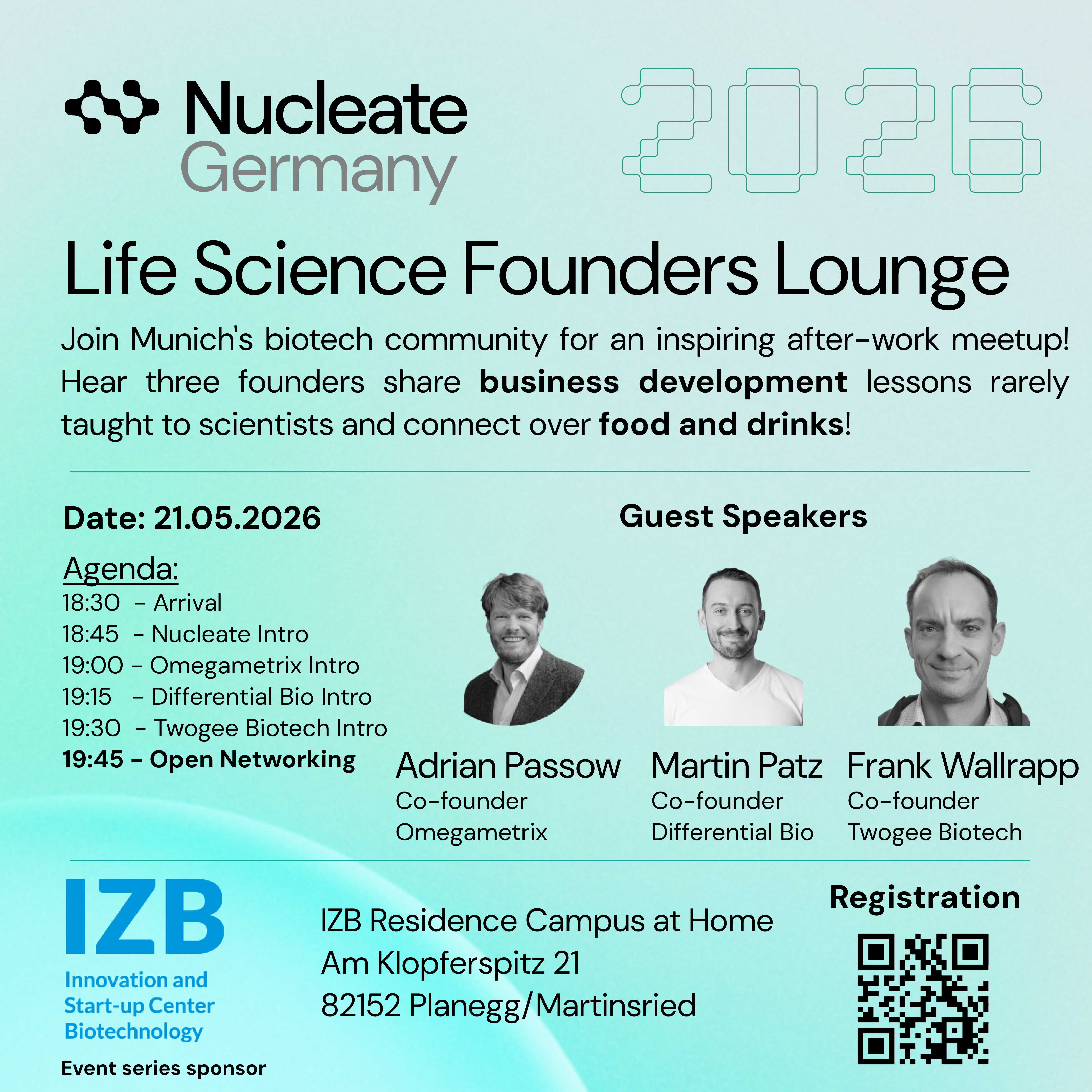 Nucleate
Germany

2026

Life Science Founders Lounge

Join Munich's biotech community for an inspiring after-work meetup! Hear three founders share business development lessons rarely taught to scientists and connect over food and drinks!

Date: 21.05.2026

Agenda:
18:30 - Arrival
18:45 - Nucleate Intro
19:00 - Omegametrix Intro
19:15 - Differential Bio Intro
19:30 - Twogee Biotech Intro
19:45 - Open Networking

Guest Speakers

Adrian Passow
Co-founder
Omegametrix

Martin Patz
Co-founder
Differential Bio

Frank Wallrapp
Co-founder
Twogee Biotech

IZB
Innovation and
Start-up Center
Biotechnology
Event series sponsor

IZB Residence Campus at Home
Am Klopferspitz 21
82152 Planegg/Martinsried

Registration